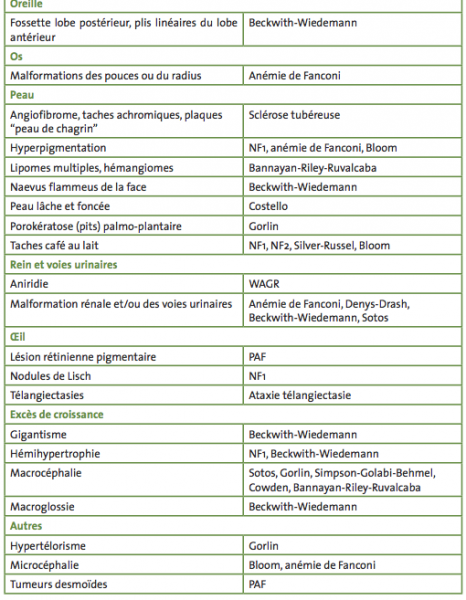 | Oreille | |
|---|---|
| Fossette lobe postérieur, plis linéaires du lobe antérieur | Beckwith-Wiedemann |
| Os | |
| Malformations des pouces ou du radius | Anémie de Fanconi |
| Peau | |
| Angiofibrome, taches achromiques, plaques "peau de chagrin" | Sclérose tubéreuse |
| Hyperpigmentation | NF1, anémie de Fanconi, Bloom |
| Lipomes multiples, hémangiomes | Bannayan-Riley-Ruvalcaba |
| Naevus flammeus de la face | Beckwith-Wiedemann |
| Peau lâche et foncée | Costello |
| Porokératose (pits) palmo-plantaire | Gorlin |
| Taches café au lait | NF1, NF2, Silver-Russel, Bloom |
| Rein et voies urinaires | |
| Aniridie | WAGR |
| Malformation rénale et/ou des voies urinaires | Anémie de Fanconi, Denys-Drash, Beckwith-Wiedemann, Sotos |
| Œil | |
| Lésion rétinienne pigmentaire | PAF |
| Nodules de Lisch | NF1 |
| Télangiectasies | Ataxie télangiectasie |
| Excès de croissance | |
| Gigantisme | Beckwith-Wiedemann |
| Hémihypertrophie | NF1, Beckwith-Wiedemann |
| Macrocéphalie | Sotos, Gorlin, Simpson-Golabi-Behmel, Cowden, Bannayan-Riley-Ruvalcaba |
| Macroglossie | Beckwith-Wiedemann |
| Autres | |
| Hypertélorisme | Gorlin |
| Microcéphalie | Bloom, anémie de Fanconi |
| Tumeurs desmoïdes | PAF |